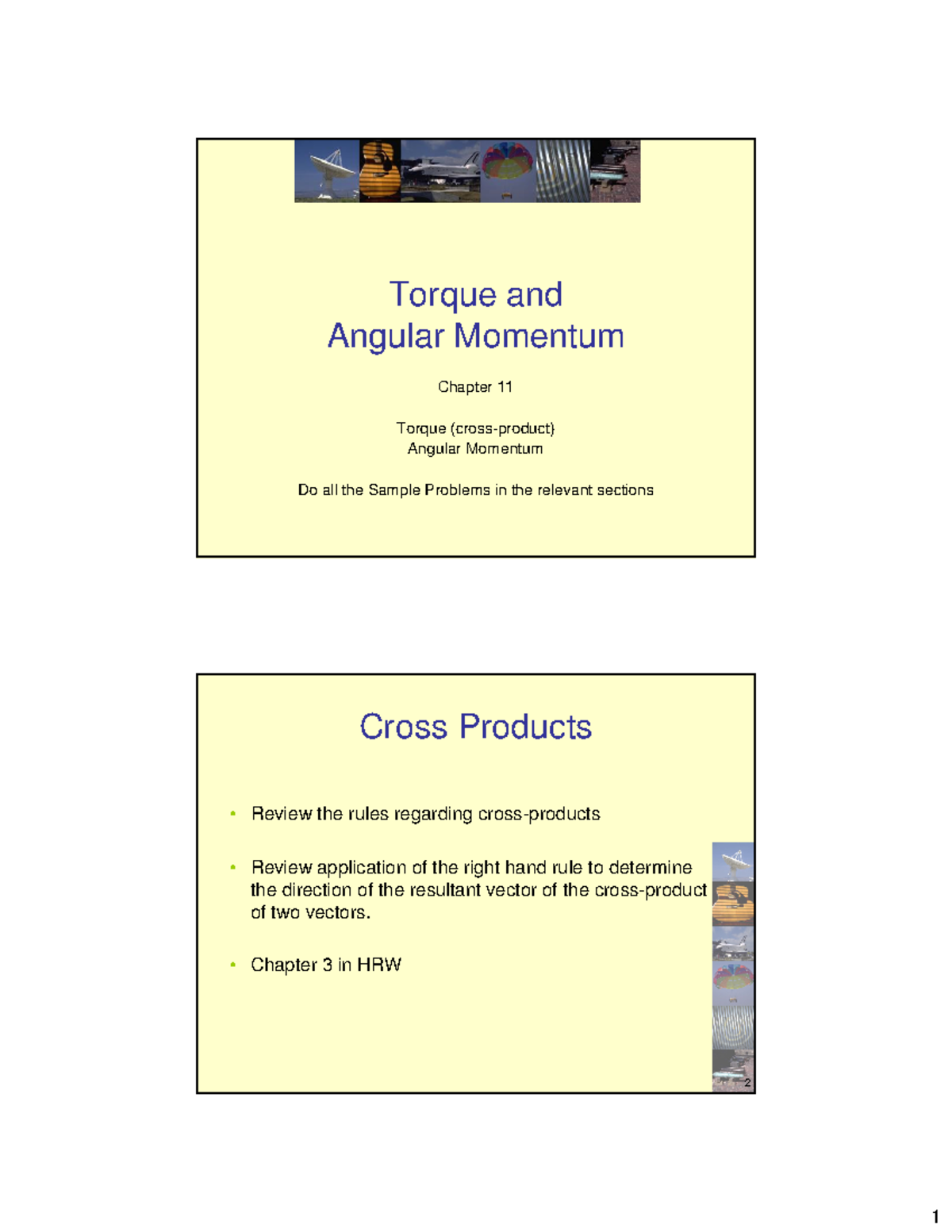 Torque and
Angular Momentum

Chapter 11

Torque (cross-product)
Angular Momentum

Do all the Sample Problems in the relevant sections

Cross Products

• Review the rules regarding cross-products

• Review application of the right hand rule to determine the direction of the resultant vector of the cross-product of two vectors.

• Chapter 3 in HRW

2

1